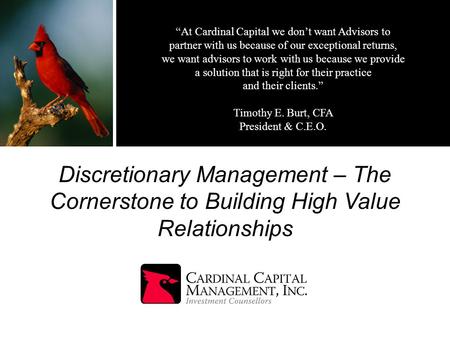 “At Cardinal Capital we don’t want Advisors to partner with us because of our exceptional returns, we want advisors to work with us because we provide a solution that is right for their practice and their clients.”

Timothy E. Burt, CFA
President & C.E.O.

Discretionary Management – The Cornerstone to Building High Value Relationships

CARDINAL CAPITAL MANAGEMENT, INC.
Investment Counsellors